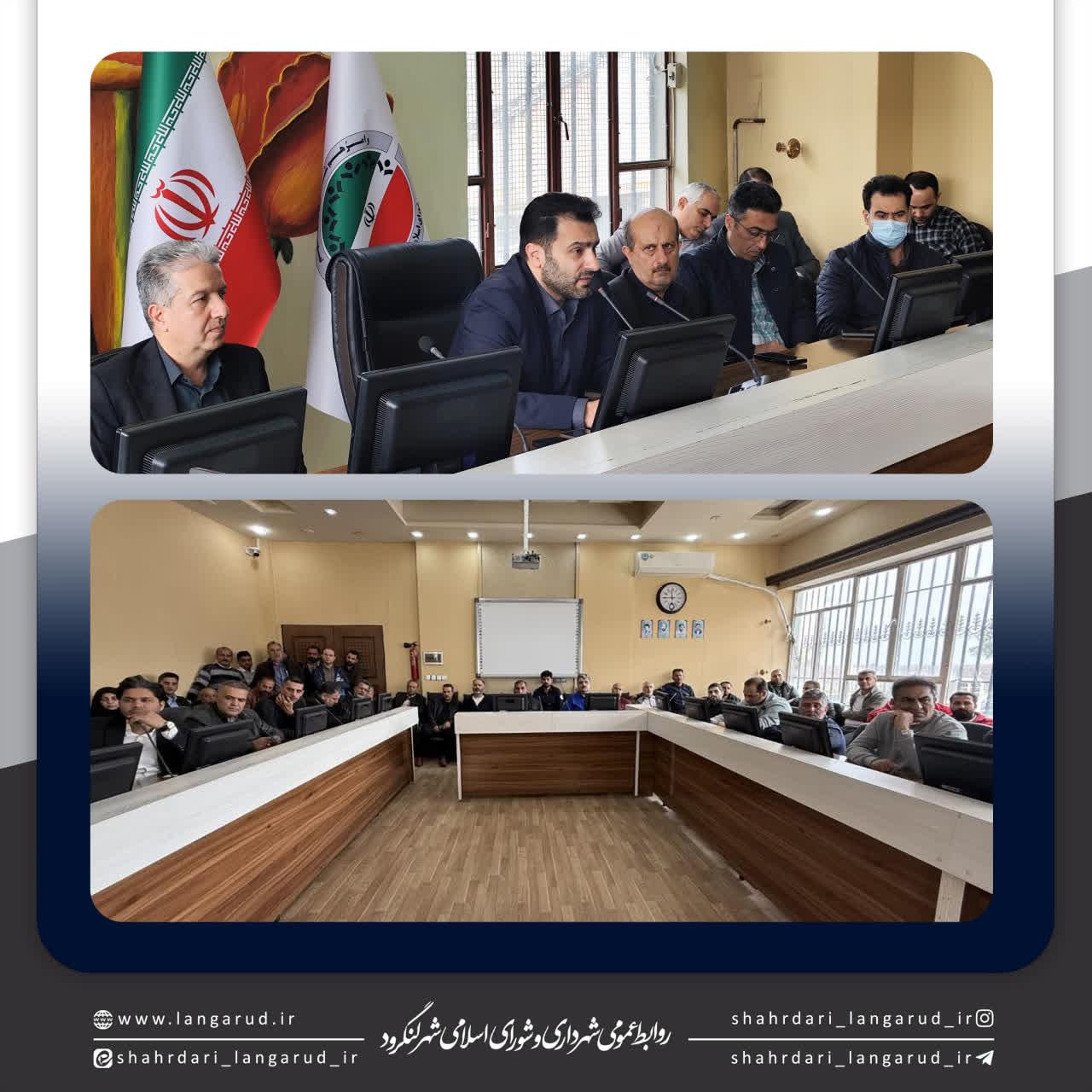 www.langarud.ir

shahrdari_langarud_ir

روابط عمومی شهرداری و شورای اسلامی شهر لنگرود

shahrdari_langarud_ir

shahrdari_langarud_ir